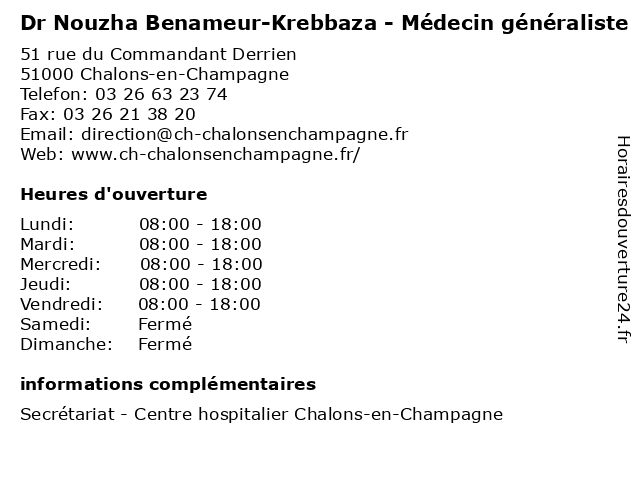 Dr Nouzha Benameur-Krebbaza - Médecin généraliste

51 rue du Commandant Derrien
51000 Chalons-en-Champagne
Telefon: 03 26 63 23 74
Fax: 03 26 21 38 20
Email: direction@ch-chalonsenchampagne.fr
Web: www.ch-chalonsenchampagne.fr/

Heures d'ouverture

Lundi: 08:00 - 18:00
Mardi: 08:00 - 18:00
Mercredi: 08:00 - 18:00
Jeudi: 08:00 - 18:00
Vendredi: 08:00 - 18:00
Samedi: Fermé
Dimanche: Fermé

informations complémentaires

Secrétariat - Centre hospitalier Chalons-en-Champagne

Horairesdouverture24.fr